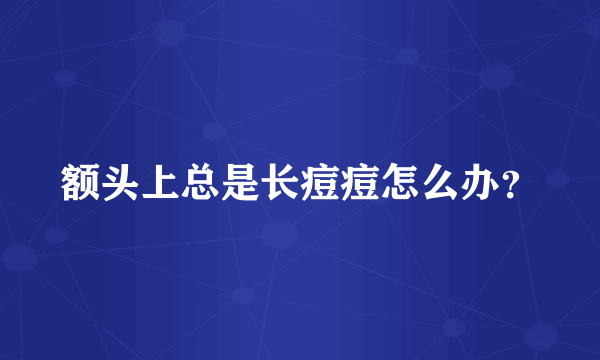 额头上总是长痘痘怎么办？